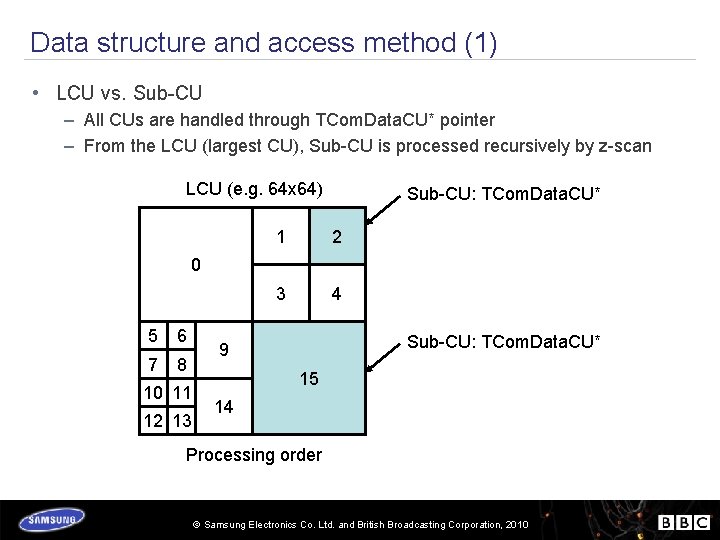 Data structure and access method (1)

• LCU vs. Sub-CU
– All CUs are handled through TComDataCU* pointer
– From the LCU (largest CU), Sub-CU is processed recursively by z-scan

LCU (e.g. 64x64)

Sub-CU: TComDataCU*

0
1
2
3
4
5
6
7
8
9
10
11
12
13
14
15

Sub-CU: TComDataCU*

Processing order

SAMSUNG

© Samsung Electronics Co. Ltd. and British Broadcasting Corporation, 2010

BBC